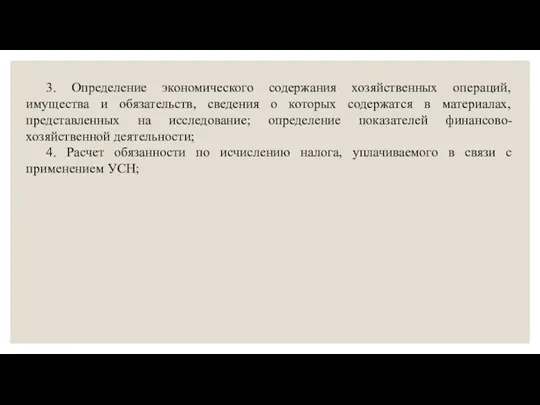 3. Определение экономического содержания хозяйственных операций, имущества и обязательств, сведения о которых содержатся в материалах, представленных на исследование; определение показателей финансово-хозяйственной деятельности;

4. Расчет обязанности по исчислению налога, уплачиваемого в связи с применением УСН;